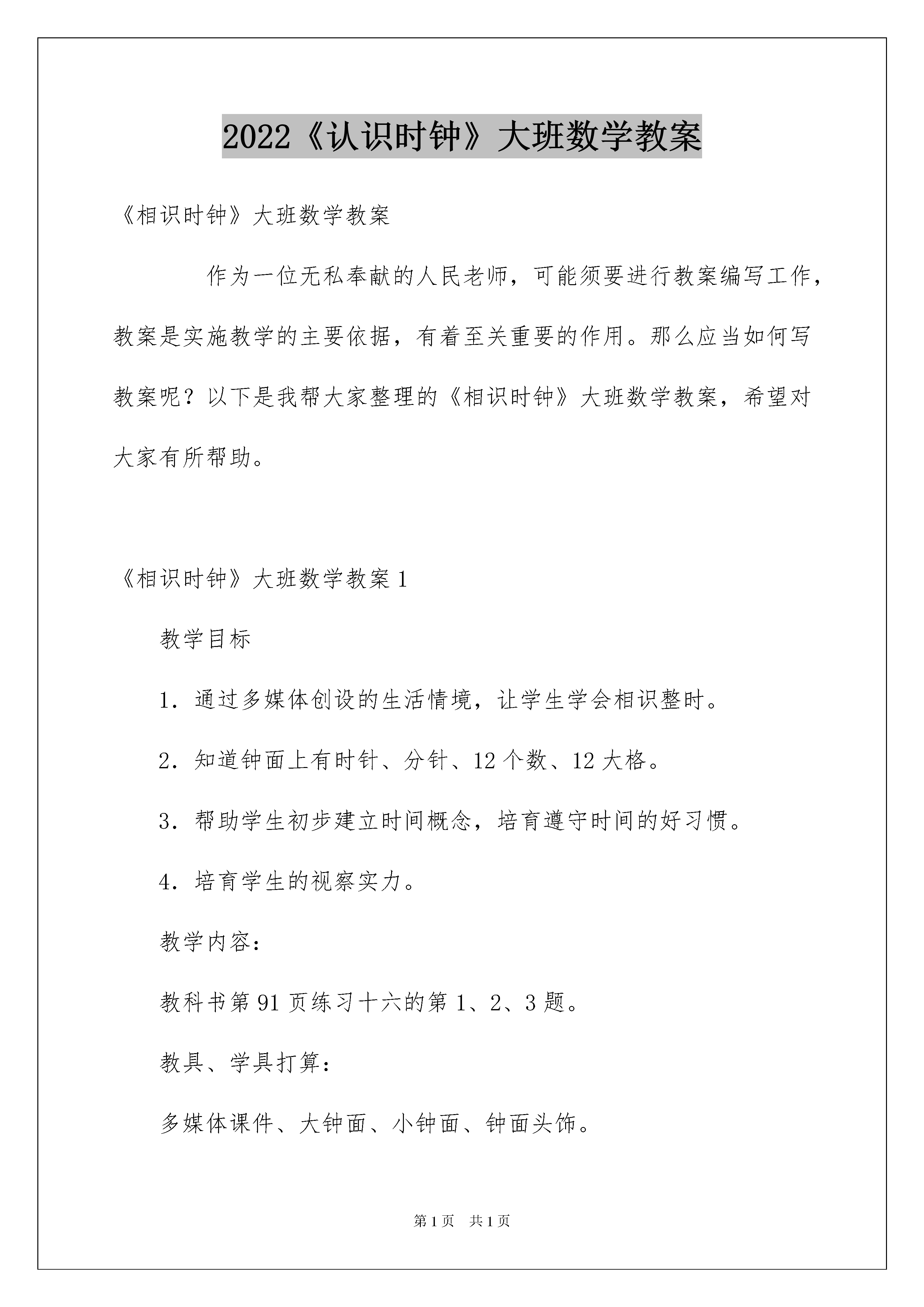 2022《认识时钟》大班数学教案

《相识时钟》大班数学教案

作为一位无私奉献的人民老师，可能须要进行教案编写工作，教案是实施教学的主要依据，有着至关重要的作用。那么应当如何写教案呢？以下是我帮大家整理的《相识时钟》大班数学教案，希望对大家有所帮助。

《相识时钟》大班数学教案1

教学目标

1．通过多媒体创设的生活情境，让学生学会相识整时。

2．知道钟面上有时针、分针、12个数、12大格。

3．帮助学生初步建立时间概念，培育遵守时间的好习惯。

4．培育学生的视察实力。

教学内容：

教科书第91页练习十六的第1、2、3题。

教具、学具打算：

多媒体课件、大钟面、小钟面、钟面头饰。

第1页　共1页